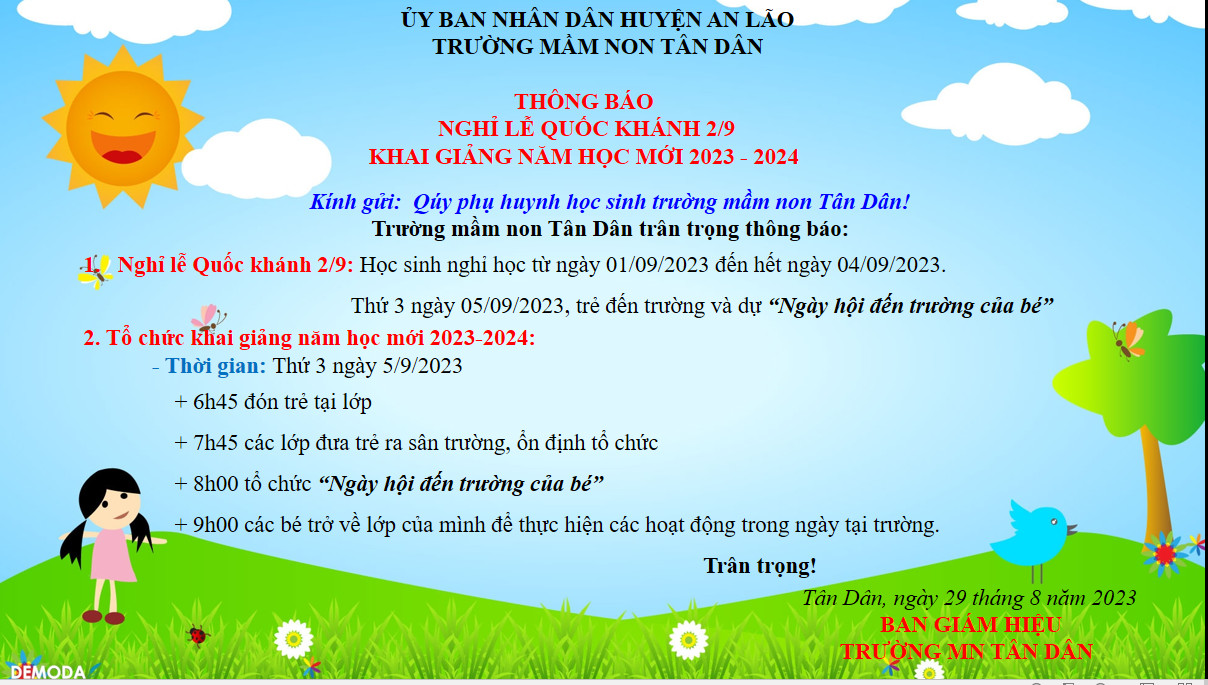 ỦY BAN NHÂN DÂN HUYỆN AN LÃO
TRƯỜNG MẦM NON TÂN DÂN

THÔNG BÁO
NGHỈ LỄ QUỐC KHÁNH 2/9
KHAI GIẢNG NĂM HỌC MỚI 2023 - 2024

Kính gửi: Qúy phụ huynh học sinh trường mầm non Tân Dân!
Trường mầm non Tân Dân trân trọng thông báo:

1. Nghỉ lễ Quốc khánh 2/9: Học sinh nghỉ học từ ngày 01/09/2023 đến hết ngày 04/09/2023.

Thứ 3 ngày 05/09/2023, trẻ đến trường và dự "Ngày hội đến trường của bé"

2. Tổ chức khai giảng năm học mới 2023-2024:

- Thời gian: Thứ 3 ngày 5/9/2023

+ 6h45 đón trẻ tại lớp

+ 7h45 các lớp đưa trẻ ra sân trường, ổn định tổ chức

+ 8h00 tổ chức "Ngày hội đến trường của bé"

+ 9h00 các bé trở về lớp của mình để thực hiện các hoạt động trong ngày tại trường.

Trân trọng!

Tân Dân, ngày 29 tháng 8 năm 2023
BAN GIÁM HIỆU
TRƯỜNG MN TÂN DÂN

DEMODA